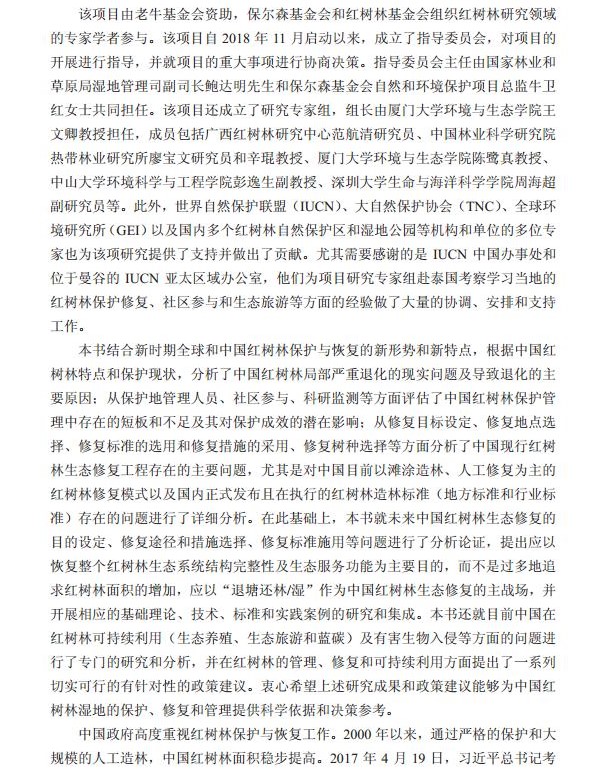 该项目由老牛基金会资助，保尔森基金会和红树林基金会组织红树林研究领域的专家学者参与。该项目自 2018 年 11 月启动以来，成立了指导委员会，对项目的开展进行指导，并就项目的重大事项进行协商决策。指导委员会主任由国家林业和草原局湿地管理司副司长鲍达明先生和保尔森基金会自然和环境保护项目总监牛卫红女士共同担任。该项目还成立了研究专家组，组长由厦门大学环境与生态学院王文卿教授担任，成员包括广西红树林研究中心范航清研究员、中国林业科学研究院热带林业研究所廖宝文研究员和辛琨教授、厦门大学环境与生态学院陈鹭真教授、中山大学环境科学与工程学院彭逸生副教授、深圳大学生命与海洋科学学院周海超副研究员等。此外，世界自然保护联盟（IUCN）、大自然保护协会（TNC）、全球环境研究所（GEI）以及国内多个红树林自然保护区和湿地公园等机构和单位的多位专家也为该项研究提供了支持并做出了贡献。尤其需要感谢的是 IUCN 中国办事处和位于曼谷的 IUCN 亚太区域办公室，他们为项目研究专家组赴泰国考察学习当地的红树林保护修复、社区参与和生态旅游等方面的经验做了大量的协调、安排和支持工作。

本书结合新时期全球和中国红树林保护与恢复的新形势和新特点，根据中国红树林特点和保护现状，分析了中国红树林局部严重退化的现实问题及导致退化的主要原因；从保护地管理人员、社区参与、科研监测等方面评估了中国红树林保护管理中存在的短板和不足及其对保护成效的潜在影响；从修复目标设定、修复地点选择、修复标准的选用和修复措施的采用、修复树种选择等方面分析了中国现行红树林生态修复工程存在的主要问题，尤其是对中国目前以滩涂造林、人工修复为主的红树林修复模式以及国内正式发布且在执行的红树林造林标准（地方标准和行业标准）存在的问题进行了详细分析。在此基础上，本书就未来中国红树林生态修复的目的设定、修复途径和措施选择、修复标准施用等问题进行了分析论证，提出应以恢复整个红树林生态系统结构完整性及生态服务功能为主要目的，而不是过多地追求红树林面积的增加，应以“退塘还林/湿”作为中国红树林生态修复的主战场，并开展相应的基础理论、技术、标准和实践案例的研究和集成。本书还就目前中国在红树林可持续利用（生态养殖、生态旅游和蓝碳）及有害生物入侵等方面的问题进行了专门的研究和分析，并在红树林的管理、修复和可持续利用方面提出了一系列切实可行的有针对性的政策建议。衷心希望上述研究成果和政策建议能够为中国红树林湿地的保护、修复和管理提供科学依据和决策参考。

中国政府高度重视红树林保护与恢复工作。2000 年以来，通过严格的保护和大规模的人工造林，中国红树林面积稳步提高。2017 年 4 月 19 日，习近平总书记考